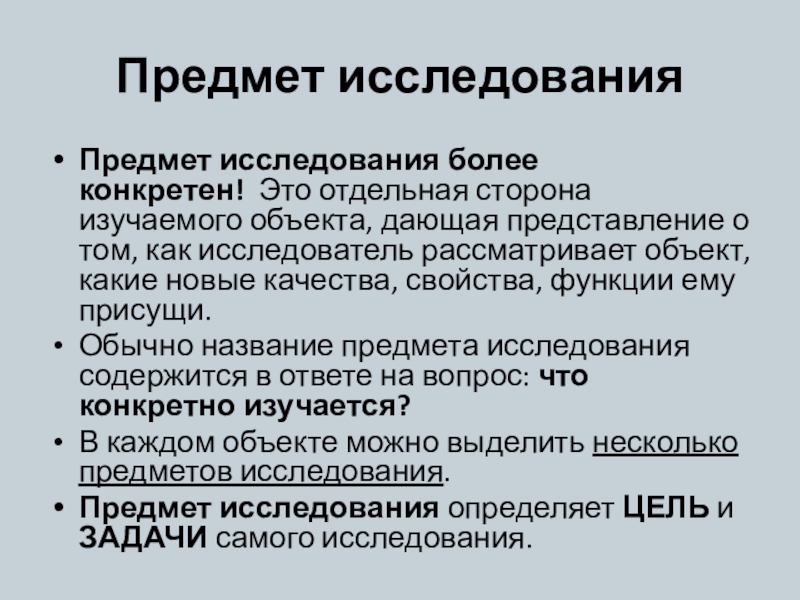 Предмет исследования

• Предмет исследования более конкретен! Это отдельная сторона изучаемого объекта, дающая представление о том, как исследователь рассматривает объект, какие новые качества, свойства, функции ему присущи.
• Обычно название предмета исследования содержится в ответе на вопрос: что конкретно изучается?
• В каждом объекте можно выделить несколько предметов исследования.
• Предмет исследования определяет ЦЕЛЬ и ЗАДАЧИ самого исследования.